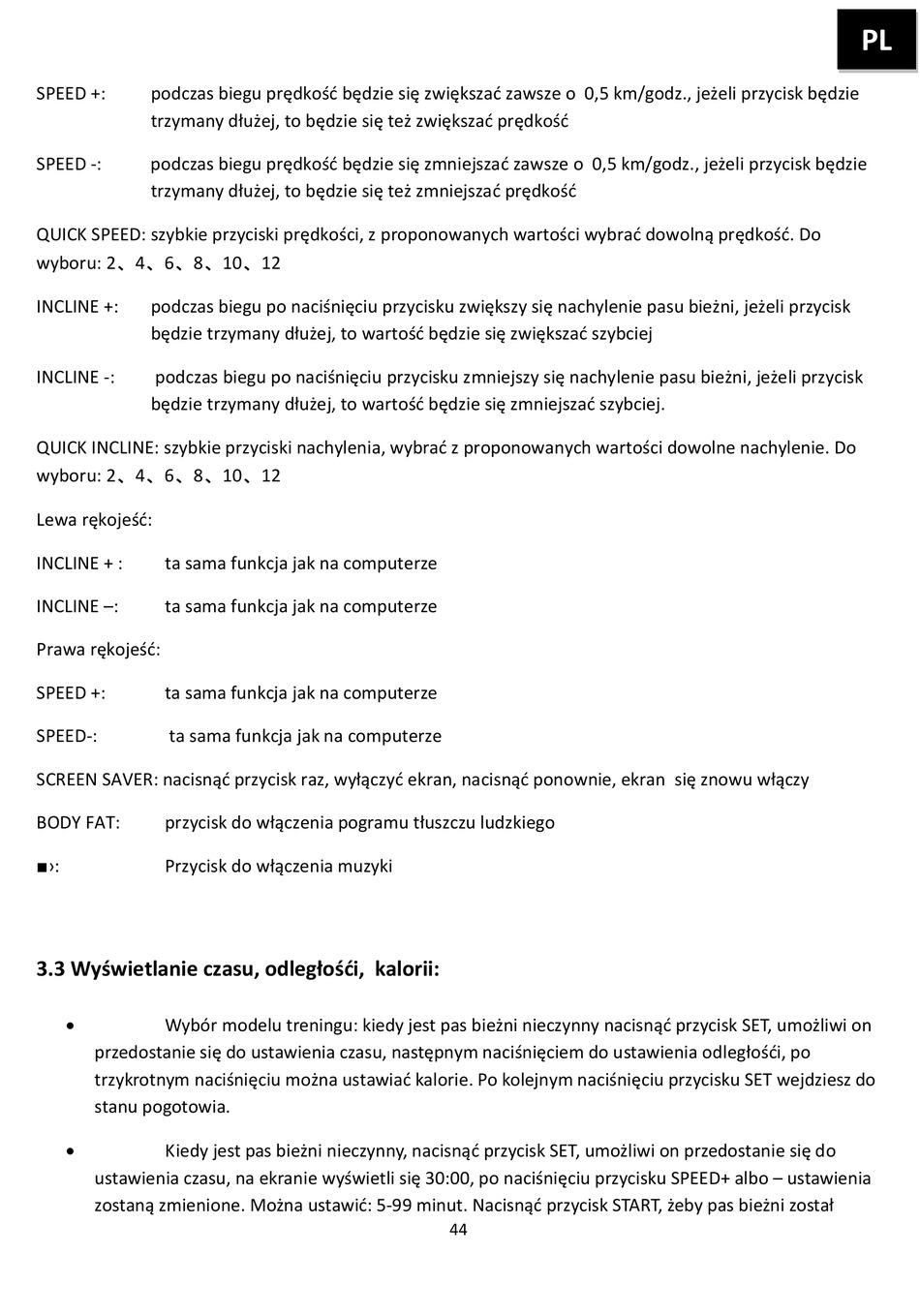 PL

SPEED +: podczas biegu prędkość będzie się zwiększać zawsze o 0,5 km/godz., jeżeli przycisk będzie trzymany dłużej, to będzie się też zwiększać prędkość

SPEED -: podczas biegu prędkość będzie się zmniejszać zawsze o 0,5 km/godz., jeżeli przycisk będzie trzymany dłużej, to będzie się też zmniejszać prędkość

QUICK SPEED: szybkie przyciski prędkości, z proponowanych wartości wybrać dowolną prędkość. Do wyboru: 2、4、6、8、10、12

INCLINE +: podczas biegu po naciśnięciu przycisku zwiększy się nachylenie pasu bieżni, jeżeli przycisk będzie trzymany dłużej, to wartość będzie się zwiększać szybciej

INCLINE -: podczas biegu po naciśnięciu przycisku zmniejszy się nachylenie pasu bieżni, jeżeli przycisk będzie trzymany dłużej, to wartość będzie się zmniejszać szybciej.

QUICK INCLINE: szybkie przyciski nachylenia, wybrać z proponowanych wartości dowolne nachylenie. Do wyboru: 2、4、6、8、10、12

Lewa rękojeść:

INCLINE + : ta sama funkcja jak na computerze

INCLINE –: ta sama funkcja jak na computerze

Prawa rękojeść:

SPEED +: ta sama funkcja jak na computerze

SPEED-: ta sama funkcja jak na computerze

SCREEN SAVER: nacisnąć przycisk raz, wyłączyć ekran, nacisnąć ponownie, ekran się znowu włączy

BODY FAT: przycisk do włączenia pogramu tłuszczu ludzkiego

■›: Przycisk do włączenia muzyki

3.3 Wyświetlanie czasu, odległośći, kalorii:

• Wybór modelu treningu: kiedy jest pas bieżni nieczynny nacisnąć przycisk SET, umożliwi on przedostanie się do ustawienia czasu, następnym naciśnięciem do ustawienia odległości, po trzykrotnym naciśnięciu można ustawiać kalorie. Po kolejnym naciśnięciu przycisku SET wejdziesz do stanu pogotowia.

• Kiedy jest pas bieżni nieczynny, nacisnąć przycisk SET, umożliwi on przedostanie się do ustawienia czasu, na ekranie wyświetli się 30:00, po naciśnięciu przycisku SPEED+ albo – ustawienia zostaną zmienione. Można ustawić: 5-99 minut. Nacisnąć przycisk START, żeby pas bieżni został

44